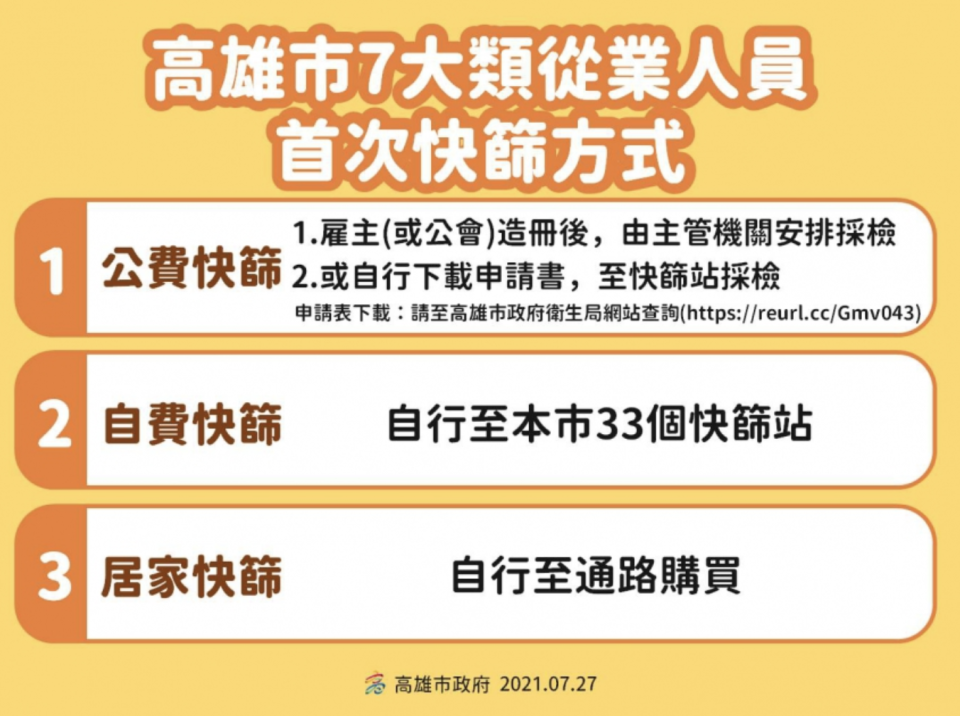 高雄市7大類從業人員
首次快篩方式

1 公費快篩
1.雇主(或公會)造冊後，由主管機關安排採檢
2.或自行下載申請書，至快篩站採檢
申請表下載：請至高雄市政府衛生局網站查詢(https://reurl.cc/Gmv043)

2 自費快篩
自行至本市33個快篩站

3 居家快篩
自行至通路購買

高雄市政府 2021.07.27